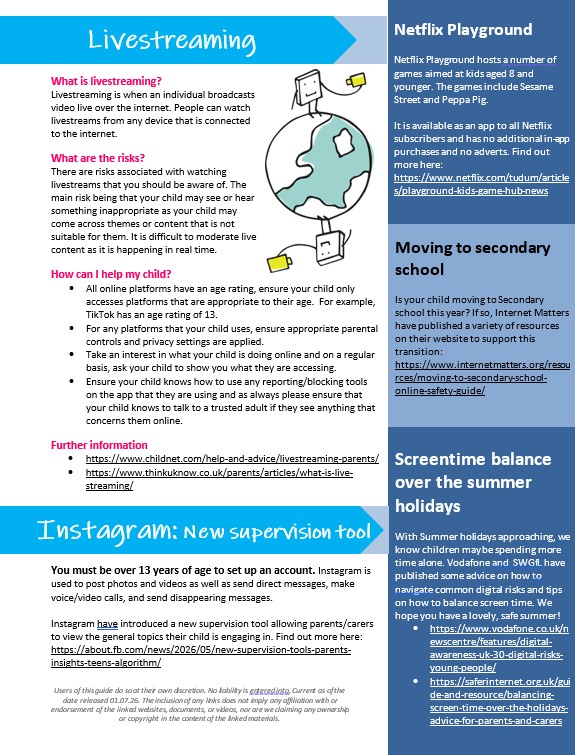 Livestreaming

What is livestreaming?
Livestreaming is when an individual broadcasts video live over the internet. People can watch livestreams from any device that is connected to the internet.

What are the risks?
There are risks associated with watching livestreams that you should be aware of. The main risk being that your child may see or hear something inappropriate as your child may come across themes or content that is not suitable for them. It is difficult to moderate live content as it is happening in real time.

How can I help my child?
• All online platforms have an age rating, ensure your child only accesses platforms that are appropriate to their age. For example, TikTok has an age rating of 13.
• For any platforms that your child uses, ensure appropriate parental controls and privacy settings are applied.
• Take an interest in what your child is doing online and on a regular basis, ask your child to show you what they are accessing.
• Ensure your child knows how to use any reporting/blocking tools on the app that they are using and as always please ensure that your child knows to talk to a trusted adult if they see anything that concerns them online.

Further information
• https://www.childnet.com/help-and-advice/livestreaming-parents/
• https://www.thinkuknow.co.uk/parents/articles/what-is-live-streaming/

Instagram: New supervision tool

You must be over 13 years of age to set up an account. Instagram is used to post photos and videos as well as send direct messages, make voice/video calls, and send disappearing messages.

Instagram have introduced a new supervision tool allowing parents/carers to view the general topics their child is engaging in. Find out more here: https://about.fb.com/news/2026/05/new-supervision-tools-parents-insights-teens-algorithm/

Users of this guide do so at their own discretion. No liability is entered into. Current as of the date released 01.07.26. The inclusion of any links does not imply any affiliation with or endorsement of the linked websites, documents, or videos, nor are we claiming any ownership or copyright in the content of the linked materials.

Netflix Playground

Netflix Playground hosts a number of games aimed at kids aged 8 and younger. The games include Sesame Street and Peppa Pig.

It is available as an app to all Netflix subscribers and has no additional in-app purchases and no adverts. Find out more here: https://www.netflix.com/tudum/articles/playground-kids-game-hub-news

Moving to secondary school

Is your child moving to Secondary school this year? If so, Internet Matters have published a variety of resources on their website to support this transition: https://www.internetmatters.org/resources/moving-to-secondary-school-online-safety-guide/

Screentime balance over the summer holidays

With Summer holidays approaching, we know children may be spending more time alone. Vodafone and SWGfL have published some advice on how to navigate common digital risks and tips on how to balance screen time. We hope you have a lovely, safe summer!
• https://www.vodafone.co.uk/newscentre/features/digital-awareness-uk-30-digital-risks-young-people/
• https://saferinternet.org.uk/guide-and-resource/balancing-screen-time-over-the-holidays-advice-for-parents-and-carers